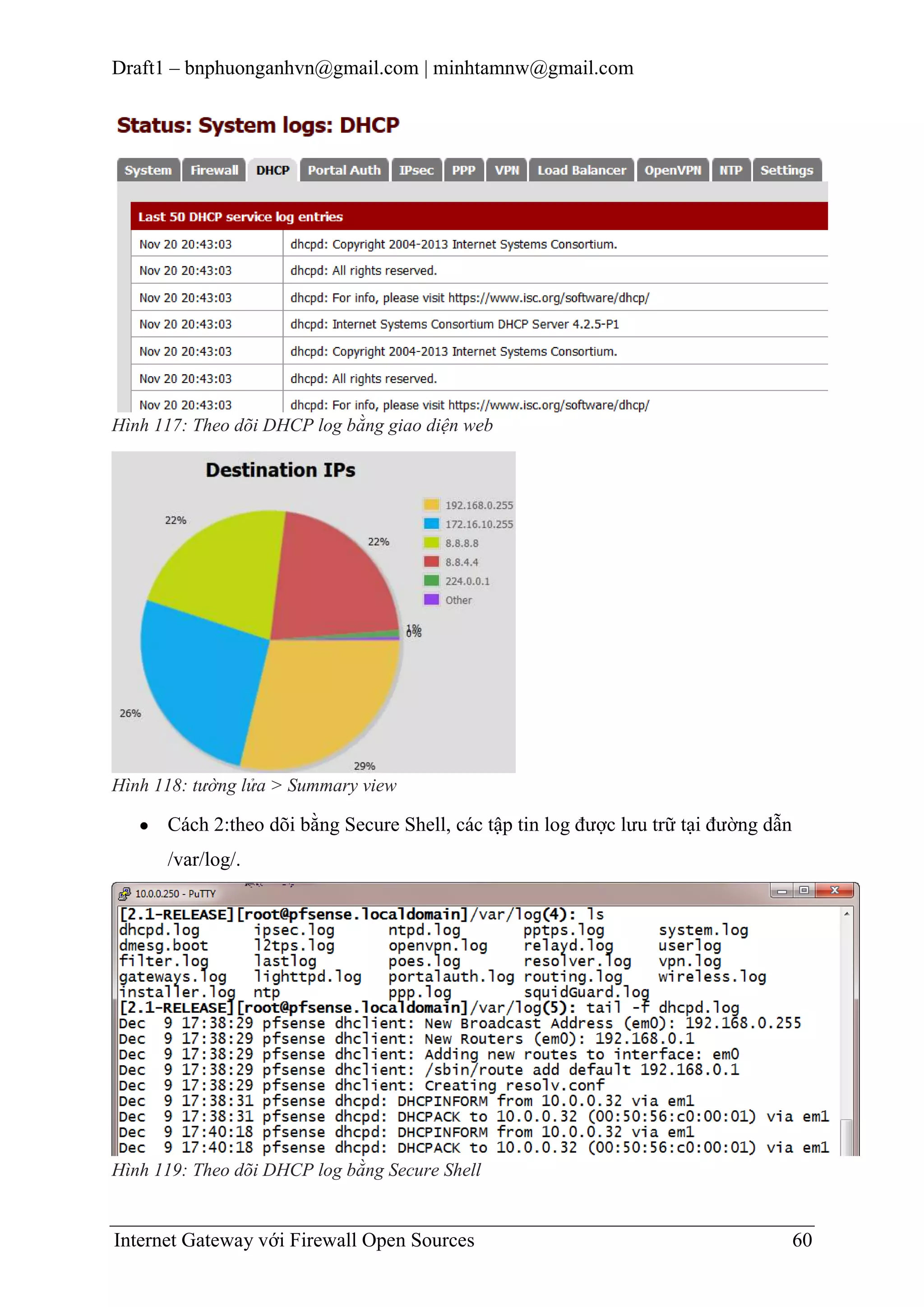 Draft1 – bnphuonganhvn@gmail.com | minhtamnw@gmail.com

Status: System logs: DHCP

System Firewall DHCP Portal Auth IPsec PPP VPN Load Balancer OpenVPN NTP Settings

| Last 50 DHCP service log entries | |
|---|---|
| Nov 20 20:43:03 | dhcpd: Copyright 2004-2013 Internet Systems Consortium. |
| Nov 20 20:43:03 | dhcpd: All rights reserved. |
| Nov 20 20:43:03 | dhcpd: For info, please visit https://www.isc.org/software/dhcp/ |
| Nov 20 20:43:03 | dhcpd: Internet Systems Consortium DHCP Server 4.2.5-P1 |
| Nov 20 20:43:03 | dhcpd: Copyright 2004-2013 Internet Systems Consortium. |
| Nov 20 20:43:03 | dhcpd: All rights reserved. |
| Nov 20 20:43:03 | dhcpd: For info, please visit https://www.isc.org/software/dhcp/ |

Hình 117: Theo dõi DHCP log bằng giao diện web

Destination IPs

22%
22%
1%
0%
26%
29%

192.168.0.255
172.16.10.255
8.8.8.8
8.8.4.4
224.0.0.1
Other

Hình 118: tường lửa > Summary view

• Cách 2:theo dõi bằng Secure Shell, các tập tin log được lưu trữ tại đường dẫn /var/log/.

10.0.0.250 - PuTTY

[2.1-RELEASE][root@pfsense.localdomain]/var/log(4): ls
dhcpd.log ipsec.log ntpd.log pptps.log system.log
dmesg.boot l2tps.log openvpn.log relayd.log userlog
filter.log lastlog poes.log resolver.log vpn.log
gateways.log lighttpd.log portalauth.log routing.log wireless.log
installer.log ntp ppp.log squidGuard.log
[2.1-RELEASE][root@pfsense.localdomain]/var/log(5): tail -f dhcpd.log
Dec 9 17:38:29 pfsense dhclient: New Broadcast Address (em0): 192.168.0.255
Dec 9 17:38:29 pfsense dhclient: New Routers (em0): 192.168.0.1
Dec 9 17:38:29 pfsense dhclient: Adding new routes to interface: em0
Dec 9 17:38:29 pfsense dhclient: /sbin/route add default 192.168.0.1
Dec 9 17:38:29 pfsense dhclient: Creating resolv.conf
Dec 9 17:38:31 pfsense dhcpd: DHCPINFORM from 10.0.0.32 via em1
Dec 9 17:38:31 pfsense dhcpd: DHCPACK to 10.0.0.32 (00:50:56:c0:00:01) via em1
Dec 9 17:40:18 pfsense dhcpd: DHCPINFORM from 10.0.0.32 via em1
Dec 9 17:40:18 pfsense dhcpd: DHCPACK to 10.0.0.32 (00:50:56:c0:00:01) via em1

Hình 119: Theo dõi DHCP log bằng Secure Shell

Internet Gateway với Firewall Open Sources 60